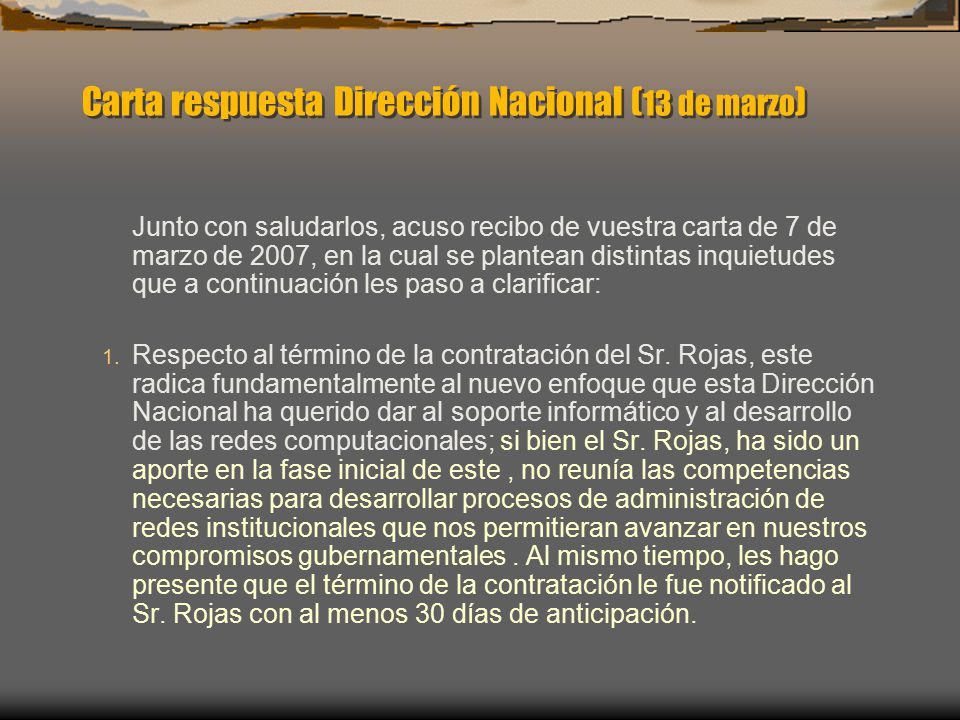 Carta respuesta Dirección Nacional (13 de marzo)

Junto con saludarlos, acuso recibo de vuestra carta de 7 de marzo de 2007, en la cual se plantean distintas inquietudes que a continuación les paso a clarificar:

1. Respecto al término de la contratación del Sr. Rojas, este radica fundamentalmente al nuevo enfoque que esta Dirección Nacional ha querido dar al soporte informático y al desarrollo de las redes computacionales; si bien el Sr. Rojas, ha sido un aporte en la fase inicial de este , no reunía las competencias necesarias para desarrollar procesos de administración de redes institucionales que nos permitieran avanzar en nuestros compromisos gubernamentales . Al mismo tiempo, les hago presente que el término de la contratación le fue notificado al Sr. Rojas con al menos 30 días de anticipación.